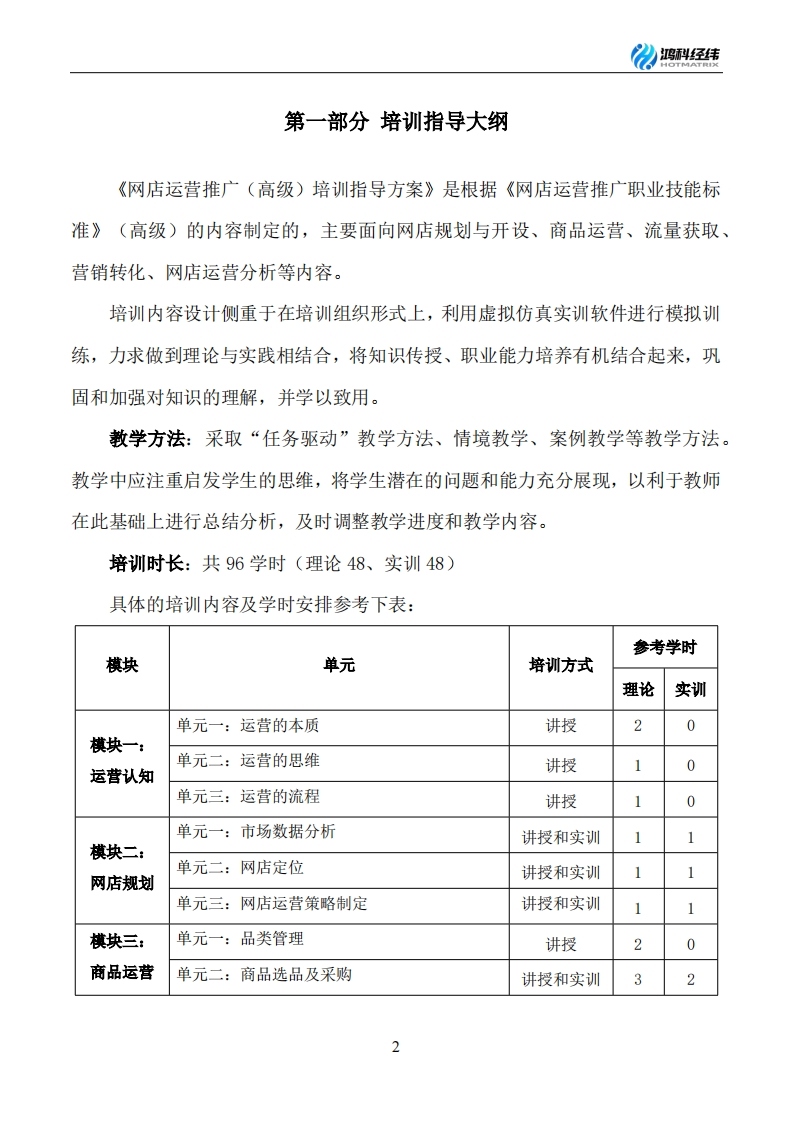 鸿科经纬 HOTMATRIX

第一部分 培训指导大纲

《网店运营推广（高级）培训指导方案》是根据《网店运营推广职业技能标准》（高级）的内容制定的，主要面向网店规划与开设、商品运营、流量获取、营销转化、网店运营分析等内容。

培训内容设计侧重于在培训组织形式上，利用虚拟仿真实训软件进行模拟训练，力求做到理论与实践相结合，将知识传授、职业能力培养有机结合起来，巩固和加强对知识的理解，并学以致用。

教学方法：采取“任务驱动”教学方法、情境教学、案例教学等教学方法。教学中应注重启发学生的思维，将学生潜在的问题和能力充分展现，以利于教师在此基础上进行总结分析，及时调整教学进度和教学内容。

培训时长：共 96 学时（理论 48、实训 48）

具体的培训内容及学时安排参考下表：

| 模块 | 单元 | 培训方式 | 参考学时 理论 | 参考学时 实训 |
|---|---|---|---|---|
| 模块一：运营认知 | 单元一：运营的本质 | 讲授 | 2 | 0 |
| | 单元二：运营的思维 | 讲授 | 1 | 0 |
| | 单元三：运营的流程 | 讲授 | 1 | 0 |
| 模块二：网店规划 | 单元一：市场数据分析 | 讲授和实训 | 1 | 1 |
| | 单元二：网店定位 | 讲授和实训 | 1 | 1 |
| | 单元三：网店运营策略制定 | 讲授和实训 | 1 | 1 |
| 模块三：商品运营 | 单元一：品类管理 | 讲授 | 2 | 0 |
| | 单元二：商品选品及采购 | 讲授和实训 | 3 | 2 |

2